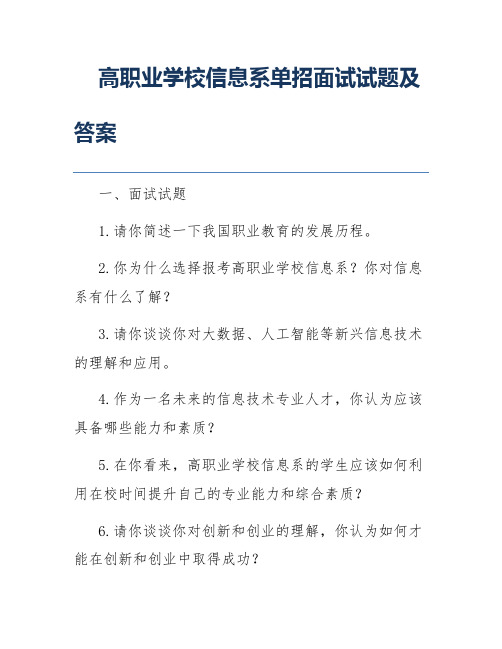 高职业学校信息系单招面试试题及答案

一、面试试题

1.请你简述一下我国职业教育的发展历程。

2.你为什么选择报考高职业学校信息系？你对信息系有什么了解？

3.请你谈谈你对大数据、人工智能等新兴信息技术的理解和应用。

4.作为一名未来的信息技术专业人才，你认为应该具备哪些能力和素质？

5.在你看来，高职业学校信息系的学生应该如何利用在校时间提升自己的专业能力和综合素质？

6.请你谈谈你对创新和创业的理解，你认为如何才能在创新和创业中取得成功？